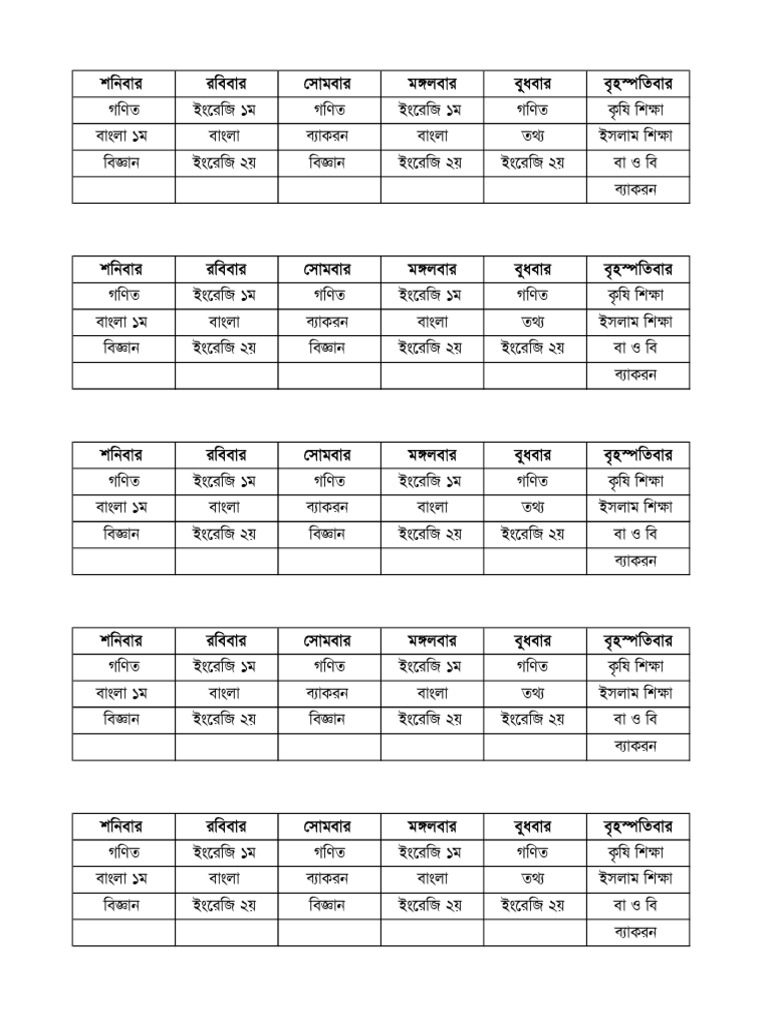 | শনিবার | রবিবার | সোমবার | মঙ্গলবার | বুধবার | বৃহস্পতিবার |
|---|---|---|---|---|---|
| গণিত | ইংরেজি ১ম | গণিত | ইংরেজি ১ম | গণিত | কৃষি শিক্ষা |
| বাংলা ১ম | বাংলা | ব্যাকরন | বাংলা | তথ্য | ইসলাম শিক্ষা |
| বিজ্ঞান | ইংরেজি ২য় | বিজ্ঞান | ইংরেজি ২য় | ইংরেজি ২য় | বা ও বি |
| | | | | | ব্যাকরন |

| শনিবার | রবিবার | সোমবার | মঙ্গলবার | বুধবার | বৃহস্পতিবার |
|---|---|---|---|---|---|
| গণিত | ইংরেজি ১ম | গণিত | ইংরেজি ১ম | গণিত | কৃষি শিক্ষা |
| বাংলা ১ম | বাংলা | ব্যাকরন | বাংলা | তথ্য | ইসলাম শিক্ষা |
| বিজ্ঞান | ইংরেজি ২য় | বিজ্ঞান | ইংরেজি ২য় | ইংরেজি ২য় | বা ও বি |
| | | | | | ব্যাকরন |

| শনিবার | রবিবার | সোমবার | মঙ্গলবার | বুধবার | বৃহস্পতিবার |
|---|---|---|---|---|---|
| গণিত | ইংরেজি ১ম | গণিত | ইংরেজি ১ম | গণিত | কৃষি শিক্ষা |
| বাংলা ১ম | বাংলা | ব্যাকরন | বাংলা | তথ্য | ইসলাম শিক্ষা |
| বিজ্ঞান | ইংরেজি ২য় | বিজ্ঞান | ইংরেজি ২য় | ইংরেজি ২য় | বা ও বি |
| | | | | | ব্যাকরন |

| শনিবার | রবিবার | সোমবার | মঙ্গলবার | বুধবার | বৃহস্পতিবার |
|---|---|---|---|---|---|
| গণিত | ইংরেজি ১ম | গণিত | ইংরেজি ১ম | গণিত | কৃষি শিক্ষা |
| বাংলা ১ম | বাংলা | ব্যাকরন | বাংলা | তথ্য | ইসলাম শিক্ষা |
| বিজ্ঞান | ইংরেজি ২য় | বিজ্ঞান | ইংরেজি ২য় | ইংরেজি ২য় | বা ও বি |
| | | | | | ব্যাকরন |

| শনিবার | রবিবার | সোমবার | মঙ্গলবার | বুধবার | বৃহস্পতিবার |
|---|---|---|---|---|---|
| গণিত | ইংরেজি ১ম | গণিত | ইংরেজি ১ম | গণিত | কৃষি শিক্ষা |
| বাংলা ১ম | বাংলা | ব্যাকরন | বাংলা | তথ্য | ইসলাম শিক্ষা |
| বিজ্ঞান | ইংরেজি ২য় | বিজ্ঞান | ইংরেজি ২য় | ইংরেজি ২য় | বা ও বি |
| | | | | | ব্যাকরন |